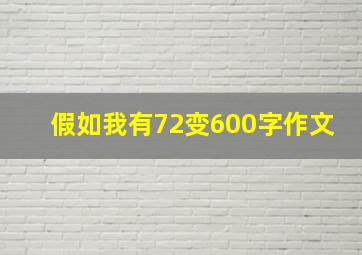 假如我有72变600字作文